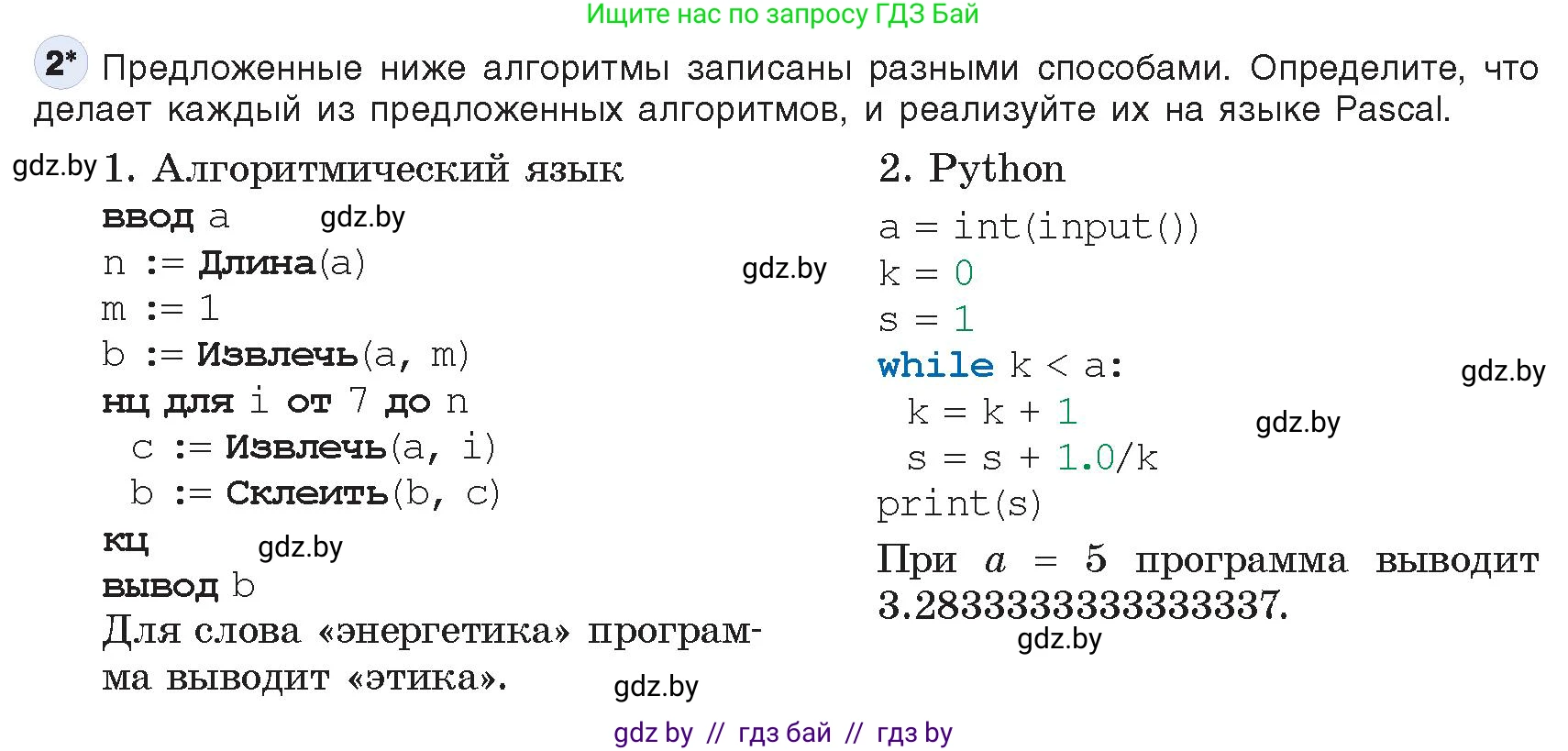 Ищите нас по запросу ГДЗ Бай

2* Предложенные ниже алгоритмы записаны разными способами. Определите, что делает каждый из предложенных алгоритмов, и реализуйте их на языке Pascal.

gdz.by 1. Алгоритмический язык

ввод a gdz.by
n := Длина(a) gdz.by
m := 1
b := Извлечь(a, m)
нц для i от 7 до n
c := Извлечь(a, i)
b := Склеить(b, c)
кц gdz.by
вывод b

Для слова «энергетика» программа выводит «этика». gdz.by

2. Python

a = int(input())
k = 0
s = 1
while k < a: gdz.by
k = k + 1 gdz.by
s = s + 1.0/k
print(s)

При $a = 5$ программа выводит 3.2833333333333337. gdz.by

gdz by // гдз бай // гдз by